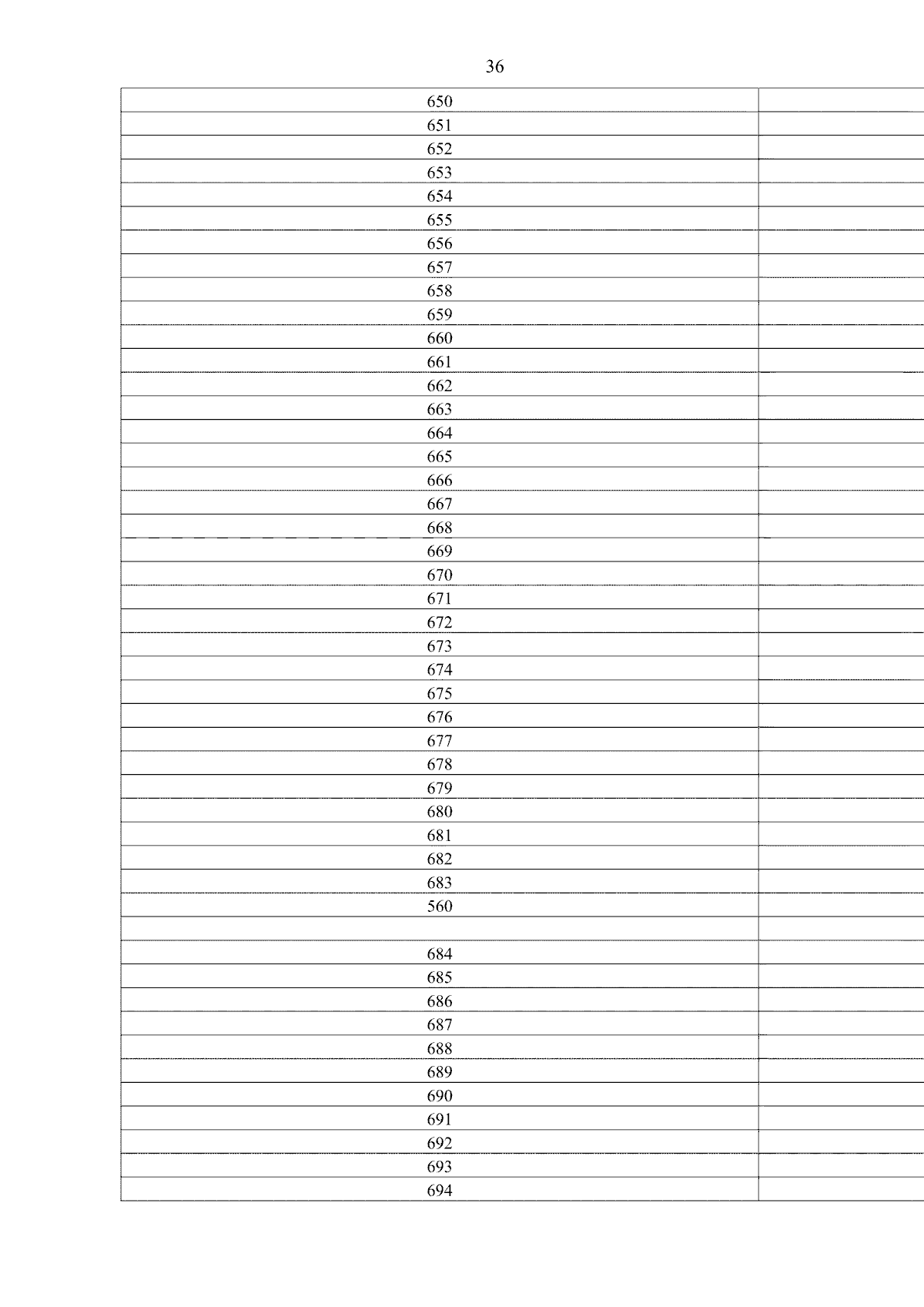 36

| | |
|---|---|
| 650 | |
| 651 | |
| 652 | |
| 653 | |
| 654 | |
| 655 | |
| 656 | |
| 657 | |
| 658 | |
| 659 | |
| 660 | |
| 661 | |
| 662 | |
| 663 | |
| 664 | |
| 665 | |
| 666 | |
| 667 | |
| 668 | |
| 669 | |
| 670 | |
| 671 | |
| 672 | |
| 673 | |
| 674 | |
| 675 | |
| 676 | |
| 677 | |
| 678 | |
| 679 | |
| 680 | |
| 681 | |
| 682 | |
| 683 | |
| 560 | |
| | |
| 684 | |
| 685 | |
| 686 | |
| 687 | |
| 688 | |
| 689 | |
| 690 | |
| 691 | |
| 692 | |
| 693 | |
| 694 | |